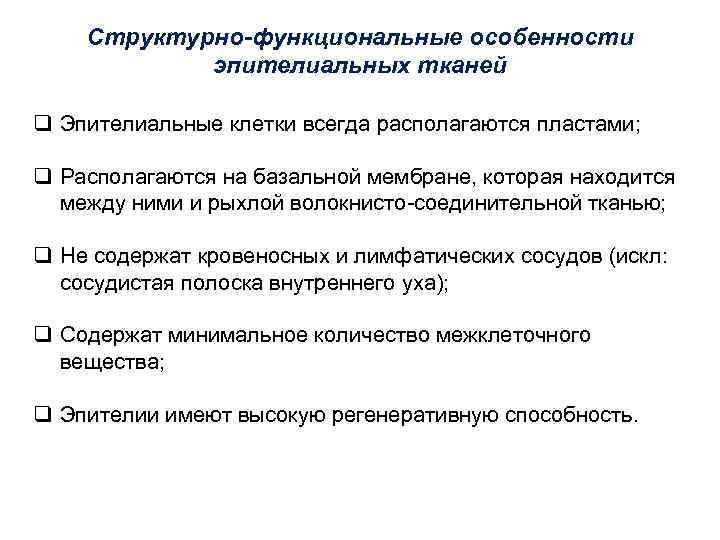 Структурно-функциональные особенности эпителиальных тканей

❑ Эпителиальные клетки всегда располагаются пластами;

❑ Располагаются на базальной мембране, которая находится между ними и рыхлой волокнисто-соединительной тканью;

❑ Не содержат кровеносных и лимфатических сосудов (искл: сосудистая полоска внутреннего уха);

❑ Содержат минимальное количество межклеточного вещества;

❑ Эпителии имеют высокую регенеративную способность.